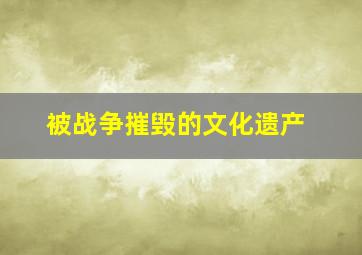 被战争摧毁的文化遗产